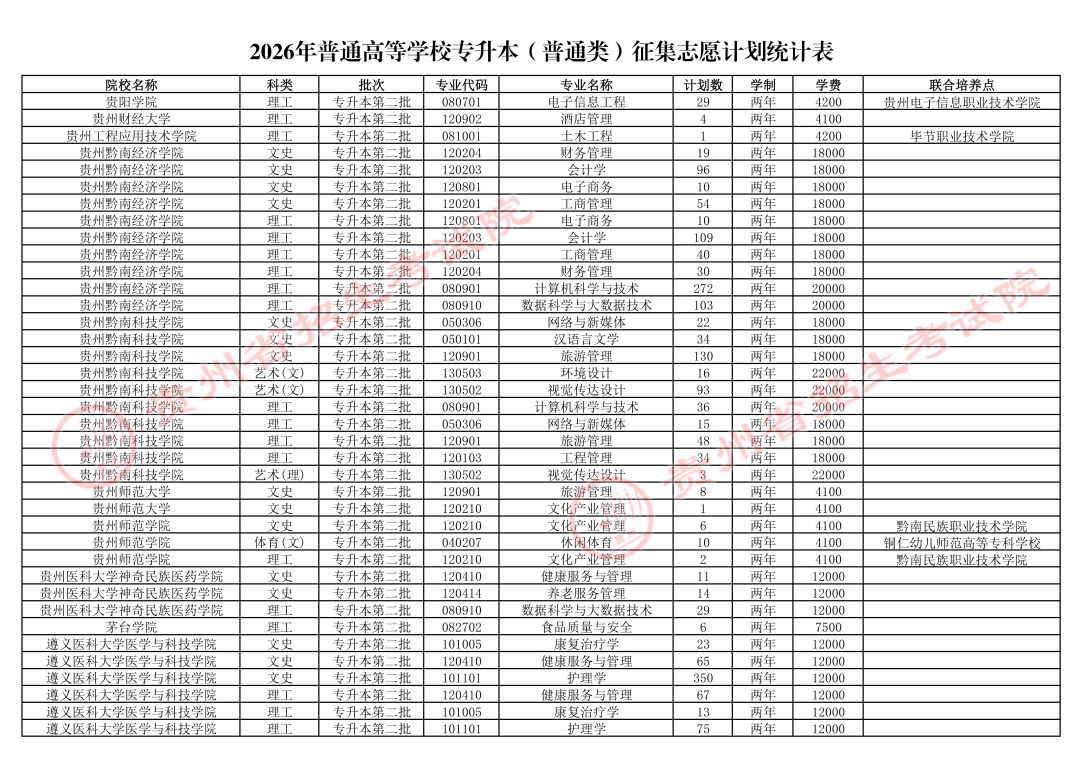 2026年普通高等学校专升本（普通类）征集志愿计划统计表

| 院校名称 | 科类 | 批次 | 专业代码 | 专业名称 | 计划数 | 学制 | 学费 | 联合培养点 |
|---|---|---|---|---|---|---|---|---|
| 贵阳学院 | 理工 | 专升本第二批 | 080701 | 电子信息工程 | 29 | 两年 | 4200 | 贵州电子信息职业技术学院 |
| 贵州财经大学 | 理工 | 专升本第二批 | 120902 | 酒店管理 | 4 | 两年 | 4100 | |
| 贵州工程应用技术学院 | 理工 | 专升本第二批 | 081001 | 土木工程 | 1 | 两年 | 4200 | 毕节职业技术学院 |
| 贵州黔南经济学院 | 文史 | 专升本第二批 | 120204 | 财务管理 | 19 | 两年 | 18000 | |
| 贵州黔南经济学院 | 文史 | 专升本第二批 | 120203 | 会计学 | 96 | 两年 | 18000 | |
| 贵州黔南经济学院 | 文史 | 专升本第二批 | 120801 | 电子商务 | 10 | 两年 | 18000 | |
| 贵州黔南经济学院 | 文史 | 专升本第二批 | 120201 | 工商管理 | 54 | 两年 | 18000 | |
| 贵州黔南经济学院 | 理工 | 专升本第二批 | 120801 | 电子商务 | 10 | 两年 | 18000 | |
| 贵州黔南经济学院 | 理工 | 专升本第二批 | 120203 | 会计学 | 109 | 两年 | 18000 | |
| 贵州黔南经济学院 | 理工 | 专升本第二批 | 120201 | 工商管理 | 40 | 两年 | 18000 | |
| 贵州黔南经济学院 | 理工 | 专升本第二批 | 120204 | 财务管理 | 30 | 两年 | 18000 | |
| 贵州黔南经济学院 | 理工 | 专升本第二批 | 080901 | 计算机科学与技术 | 272 | 两年 | 20000 | |
| 贵州黔南经济学院 | 理工 | 专升本第二批 | 080910 | 数据科学与大数据技术 | 103 | 两年 | 20000 | |
| 贵州黔南科技学院 | 文史 | 专升本第二批 | 050306 | 网络与新媒体 | 22 | 两年 | 18000 | |
| 贵州黔南科技学院 | 文史 | 专升本第二批 | 050101 | 汉语言文学 | 34 | 两年 | 18000 | |
| 贵州黔南科技学院 | 文史 | 专升本第二批 | 120901 | 旅游管理 | 130 | 两年 | 18000 | |
| 贵州黔南科技学院 | 艺术(文) | 专升本第二批 | 130503 | 环境设计 | 16 | 两年 | 22000 | |
| 贵州黔南科技学院 | 艺术(文) | 专升本第二批 | 130502 | 视觉传达设计 | 93 | 两年 | 22000 | |
| 贵州黔南科技学院 | 理工 | 专升本第二批 | 080901 | 计算机科学与技术 | 36 | 两年 | 20000 | |
| 贵州黔南科技学院 | 理工 | 专升本第二批 | 050306 | 网络与新媒体 | 15 | 两年 | 18000 | |
| 贵州黔南科技学院 | 理工 | 专升本第二批 | 120901 | 旅游管理 | 48 | 两年 | 18000 | |
| 贵州黔南科技学院 | 理工 | 专升本第二批 | 120103 | 工程管理 | 34 | 两年 | 18000 | |
| 贵州黔南科技学院 | 艺术(理) | 专升本第二批 | 130502 | 视觉传达设计 | 3 | 两年 | 22000 | |
| 贵州师范大学 | 文史 | 专升本第二批 | 120901 | 旅游管理 | 8 | 两年 | 4100 | |
| 贵州师范大学 | 文史 | 专升本第二批 | 120210 | 文化产业管理 | 1 | 两年 | 4100 | |
| 贵州师范学院 | 文史 | 专升本第二批 | 120210 | 文化产业管理 | 6 | 两年 | 4100 | 黔南民族职业技术学院 |
| 贵州师范学院 | 体育(文) | 专升本第二批 | 040207 | 休闲体育 | 10 | 两年 | 4100 | 铜仁幼儿师范高等专科学校 |
| 贵州师范学院 | 理工 | 专升本第二批 | 120210 | 文化产业管理 | 2 | 两年 | 4100 | 黔南民族职业技术学院 |
| 贵州医科大学神奇民族医药学院 | 文史 | 专升本第二批 | 120410 | 健康服务与管理 | 11 | 两年 | 12000 | |
| 贵州医科大学神奇民族医药学院 | 文史 | 专升本第二批 | 120414 | 养老服务管理 | 14 | 两年 | 12000 | |
| 贵州医科大学神奇民族医药学院 | 理工 | 专升本第二批 | 080910 | 数据科学与大数据技术 | 29 | 两年 | 12000 | |
| 茅台学院 | 理工 | 专升本第二批 | 082702 | 食品质量与安全 | 6 | 两年 | 7500 | |
| 遵义医科大学医学与科技学院 | 文史 | 专升本第二批 | 101005 | 康复治疗学 | 23 | 两年 | 12000 | |
| 遵义医科大学医学与科技学院 | 文史 | 专升本第二批 | 120410 | 健康服务与管理 | 65 | 两年 | 12000 | |
| 遵义医科大学医学与科技学院 | 文史 | 专升本第二批 | 101101 | 护理学 | 350 | 两年 | 12000 | |
| 遵义医科大学医学与科技学院 | 理工 | 专升本第二批 | 120410 | 健康服务与管理 | 67 | 两年 | 12000 | |
| 遵义医科大学医学与科技学院 | 理工 | 专升本第二批 | 101005 | 康复治疗学 | 13 | 两年 | 12000 | |
| 遵义医科大学医学与科技学院 | 理工 | 专升本第二批 | 101101 | 护理学 | 75 | 两年 | 12000 | |

贵州省招生考试院
贵州省招生考试院